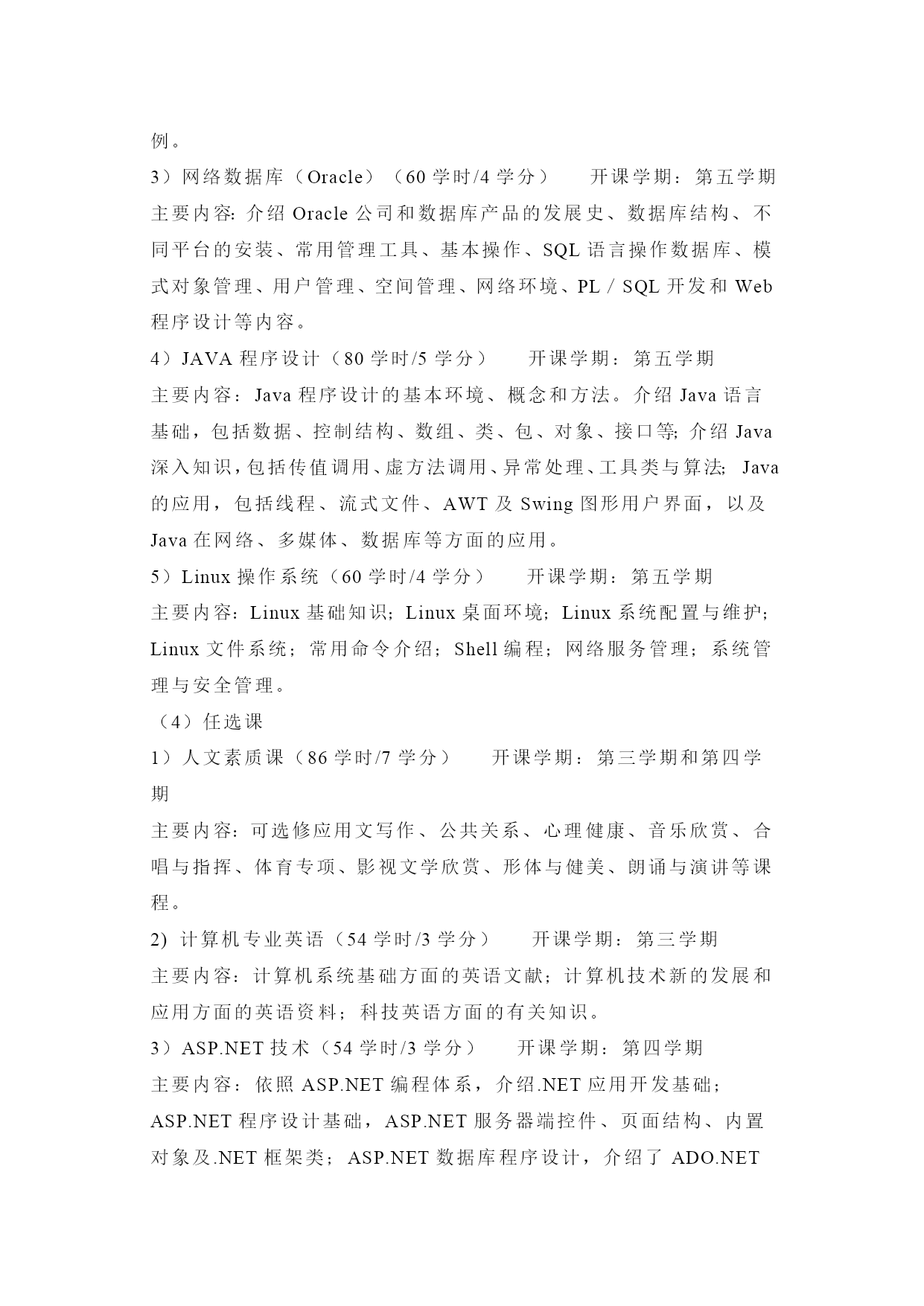 例。

3）网络数据库（Oracle）（60 学时/4 学分）　开课学期：第五学期

主要内容: 介绍 Oracle 公司和数据库产品的发展史、数据库结构、不同平台的安装、常用管理工具、基本操作、SQL 语言操作数据库、模式对象管理、用户管理、空间管理、网络环境、PL / SQL 开发和 Web 程序设计等内容。

4）JAVA 程序设计（80 学时/5 学分）　开课学期：第五学期

主要内容：Java 程序设计的基本环境、概念和方法。介绍 Java 语言基础，包括数据、控制结构、数组、类、包、对象、接口等; 介绍 Java 深入知识，包括传值调用、虚方法调用、异常处理、工具类与算法; Java 的应用，包括线程、流式文件、AWT 及 Swing 图形用户界面，以及 Java 在网络、多媒体、数据库等方面的应用。

5）Linux 操作系统（60 学时/4 学分）　开课学期：第五学期

主要内容：Linux 基础知识；Linux 桌面环境；Linux 系统配置与维护；Linux 文件系统；常用命令介绍；Shell 编程；网络服务管理；系统管理与安全管理。

（4）任选课

1）人文素质课（86 学时/7 学分）　开课学期：第三学期和第四学期

主要内容：可选修应用文写作、公共关系、心理健康、音乐欣赏、合唱与指挥、体育专项、影视文学欣赏、形体与健美、朗诵与演讲等课程。

2) 计算机专业英语（54 学时/3 学分）　开课学期：第三学期

主要内容：计算机系统基础方面的英语文献；计算机技术新的发展和应用方面的英语资料；科技英语方面的有关知识。

3）ASP.NET 技术（54 学时/3 学分）　开课学期：第四学期

主要内容：依照 ASP.NET 编程体系，介绍.NET 应用开发基础；ASP.NET 程序设计基础，ASP.NET 服务器端控件、页面结构、内置对象及.NET 框架类；ASP.NET 数据库程序设计，介绍了 ADO.NET